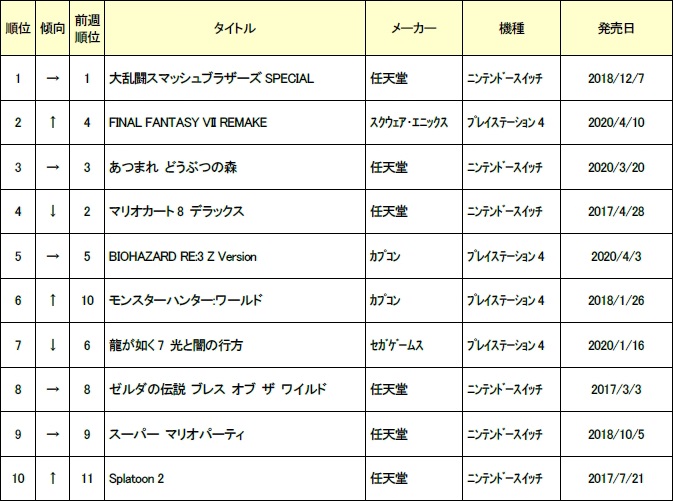 | 順位 | 傾向 | 前週順位 | タイトル | メーカー | 機種 | 発売日 |
|---|---|---|---|---|---|---|
| 1 | → | 1 | 大乱闘スマッシュブラザーズ SPECIAL | 任天堂 | ニンテンドースイッチ | 2018/12/7 |
| 2 | ↑ | 4 | FINAL FANTASY VII REMAKE | スクウェア・エニックス | プレイステーション4 | 2020/4/10 |
| 3 | → | 3 | あつまれ どうぶつの森 | 任天堂 | ニンテンドースイッチ | 2020/3/20 |
| 4 | ↓ | 2 | マリオカート8 デラックス | 任天堂 | ニンテンドースイッチ | 2017/4/28 |
| 5 | → | 5 | BIOHAZARD RE:3 Z Version | カプコン | プレイステーション4 | 2020/4/3 |
| 6 | ↑ | 10 | モンスターハンター:ワールド | カプコン | プレイステーション4 | 2018/1/26 |
| 7 | ↓ | 6 | 龍が如く7 光と闇の行方 | セガゲームス | プレイステーション4 | 2020/1/16 |
| 8 | → | 8 | ゼルダの伝説 ブレス オブ ザ ワイルド | 任天堂 | ニンテンドースイッチ | 2017/3/3 |
| 9 | → | 9 | スーパー マリオパーティ | 任天堂 | ニンテンドースイッチ | 2018/10/5 |
| 10 | ↑ | 11 | Splatoon 2 | 任天堂 | ニンテンドースイッチ | 2017/7/21 |